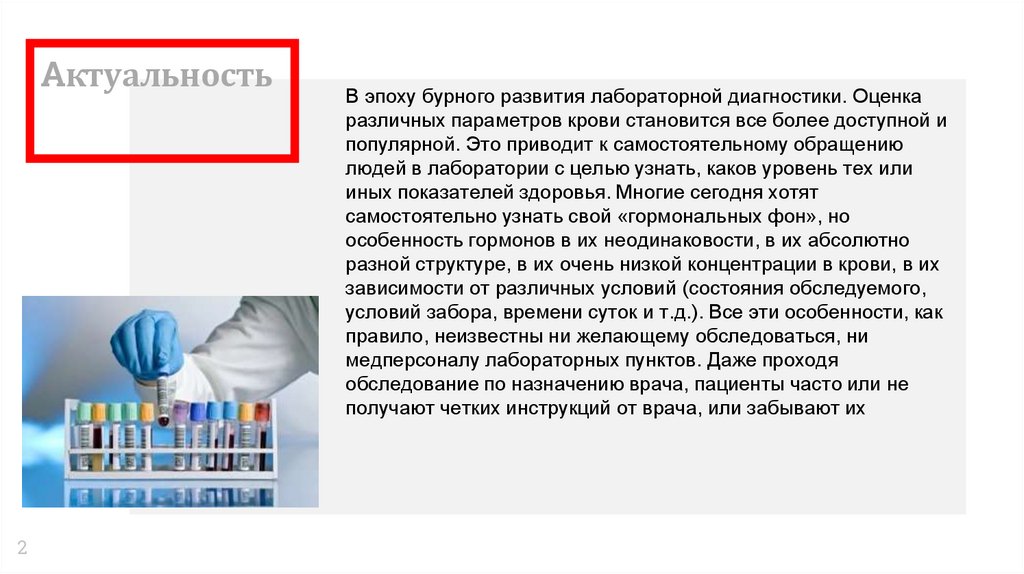 Актуальность

В эпоху бурного развития лабораторной диагностики. Оценка различных параметров крови становится все более доступной и популярной. Это приводит к самостоятельному обращению людей в лаборатории с целью узнать, каков уровень тех или иных показателей здоровья. Многие сегодня хотят самостоятельно узнать свой «гормональных фон», но особенность гормонов в их неодинаковости, в их абсолютно разной структуре, в их очень низкой концентрации в крови, в их зависимости от различных условий (состояния обследуемого, условий забора, времени суток и т.д.). Все эти особенности, как правило, неизвестны ни желающему обследоваться, ни медперсоналу лабораторных пунктов. Даже проходя обследование по назначению врача, пациенты часто или не получают четких инструкций от врача, или забывают их

2